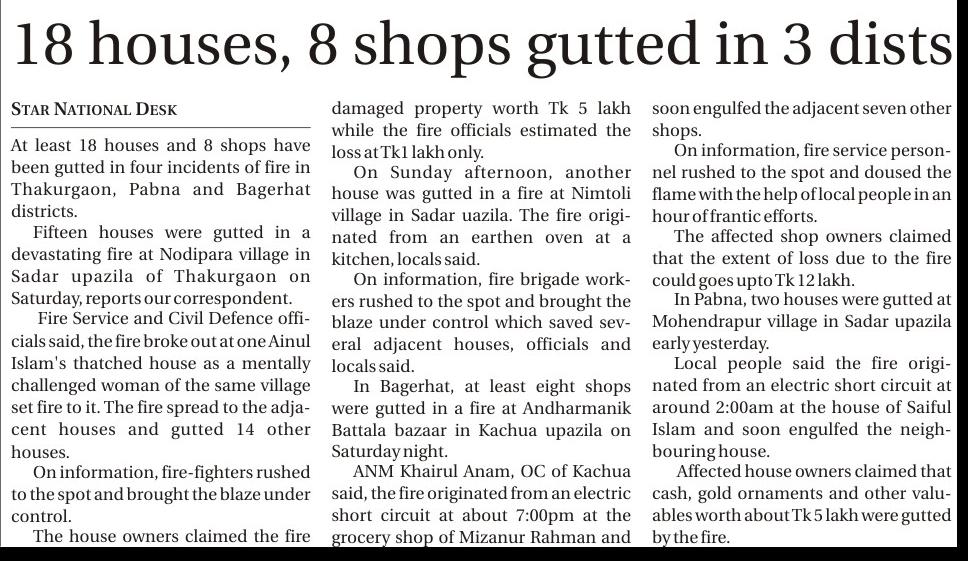 18 houses, 8 shops gutted in 3 dists

STAR NATIONAL DESK

At least 18 houses and 8 shops have been gutted in four incidents of fire in Thakurgaon, Pabna and Bagerhat districts.

Fifteen houses were gutted in a devastating fire at Nodipara village in Sadar upazila of Thakurgaon on Saturday, reports our correspondent.

Fire Service and Civil Defence officials said, the fire broke out at one Ainul Islam's thatched house as a mentally challenged woman of the same village set fire to it. The fire spread to the adjacent houses and gutted 14 other houses.

On information, fire-fighters rushed to the spot and brought the blaze under control.

The house owners claimed the fire damaged property worth Tk 5 lakh while the fire officials estimated the loss at Tk1 lakh only.

On Sunday afternoon, another house was gutted in a fire at Nimtoli village in Sadar uazila. The fire originated from an earthen oven at a kitchen, locals said.

On information, fire brigade workers rushed to the spot and brought the blaze under control which saved several adjacent houses, officials and locals said.

In Bagerhat, at least eight shops were gutted in a fire at Andharmanik Battala bazaar in Kachua upazila on Saturday night.

ANM Khairul Anam, OC of Kachua said, the fire originated from an electric short circuit at about 7:00pm at the grocery shop of Mizanur Rahman and soon engulfed the adjacent seven other shops.

On information, fire service personnel rushed to the spot and doused the flame with the help of local people in an hour of frantic efforts.

The affected shop owners claimed that the extent of loss due to the fire could goes upto Tk 12 lakh.

In Pabna, two houses were gutted at Mohendrapur village in Sadar upazila early yesterday.

Local people said the fire originated from an electric short circuit at around 2:00am at the house of Saiful Islam and soon engulfed the neighbouring house.

Affected house owners claimed that cash, gold ornaments and other valuables worth about Tk 5 lakh were gutted by the fire.